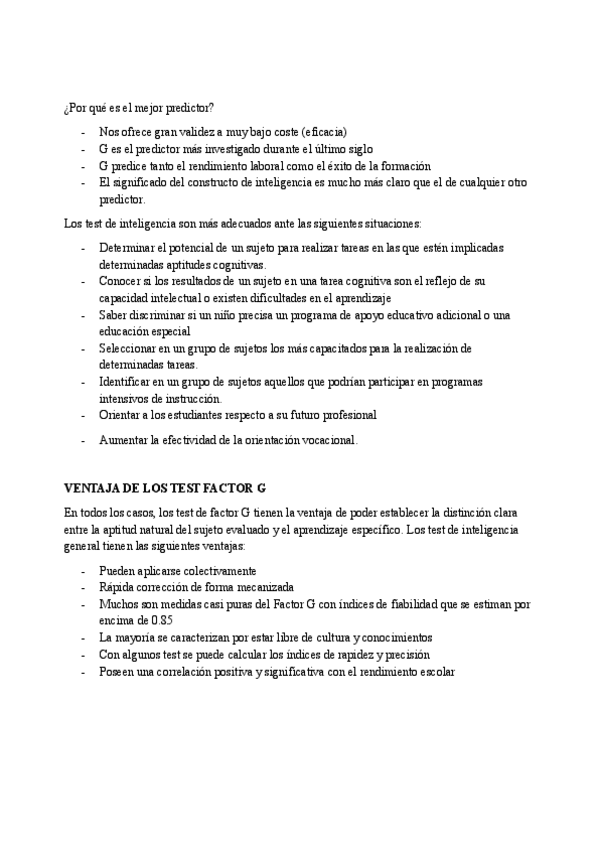 ¿Por qué es el mejor predictor?

- Nos ofrece gran validez a muy bajo coste (eficacia)
- G es el predictor más investigado durante el último siglo
- G predice tanto el rendimiento laboral como el éxito de la formación
- El significado del constructo de inteligencia es mucho más claro que el de cualquier otro predictor.

Los test de inteligencia son más adecuados ante las siguientes situaciones:

- Determinar el potencial de un sujeto para realizar tareas en las que estén implicadas determinadas aptitudes cognitivas.
- Conocer si los resultados de un sujeto en una tarea cognitiva son el reflejo de su capacidad intelectual o existen dificultades en el aprendizaje
- Saber discriminar si un niño precisa un programa de apoyo educativo adicional o una educación especial
- Seleccionar en un grupo de sujetos los más capacitados para la realización de determinadas tareas.
- Identificar en un grupo de sujetos aquellos que podrían participar en programas intensivos de instrucción.
- Orientar a los estudiantes respecto a su futuro profesional
- Aumentar la efectividad de la orientación vocacional.

VENTAJA DE LOS TEST FACTOR G

En todos los casos, los test de factor G tienen la ventaja de poder establecer la distinción clara entre la aptitud natural del sujeto evaluado y el aprendizaje específico. Los test de inteligencia general tienen las siguientes ventajas:

- Pueden aplicarse colectivamente
- Rápida corrección de forma mecanizada
- Muchos son medidas casi puras del Factor G con índices de fiabilidad que se estiman por encima de 0.85
- La mayoría se caracterizan por estar libre de cultura y conocimientos
- Con algunos test se puede calcular los índices de rapidez y precisión
- Poseen una correlación positiva y significativa con el rendimiento escolar